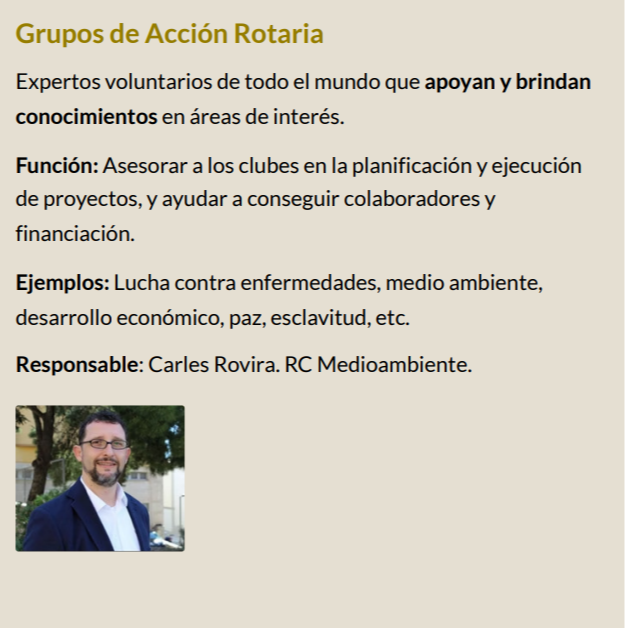 Grupos de Acción Rotaria

Expertos voluntarios de todo el mundo que apoyan y brindan conocimientos en áreas de interés.

Función: Asesorar a los clubes en la planificación y ejecución de proyectos, y ayudar a conseguir colaboradores y financiación.

Ejemplos: Lucha contra enfermedades, medio ambiente, desarrollo económico, paz, esclavitud, etc.

Responsable: Carles Rovira. RC Medioambiente.